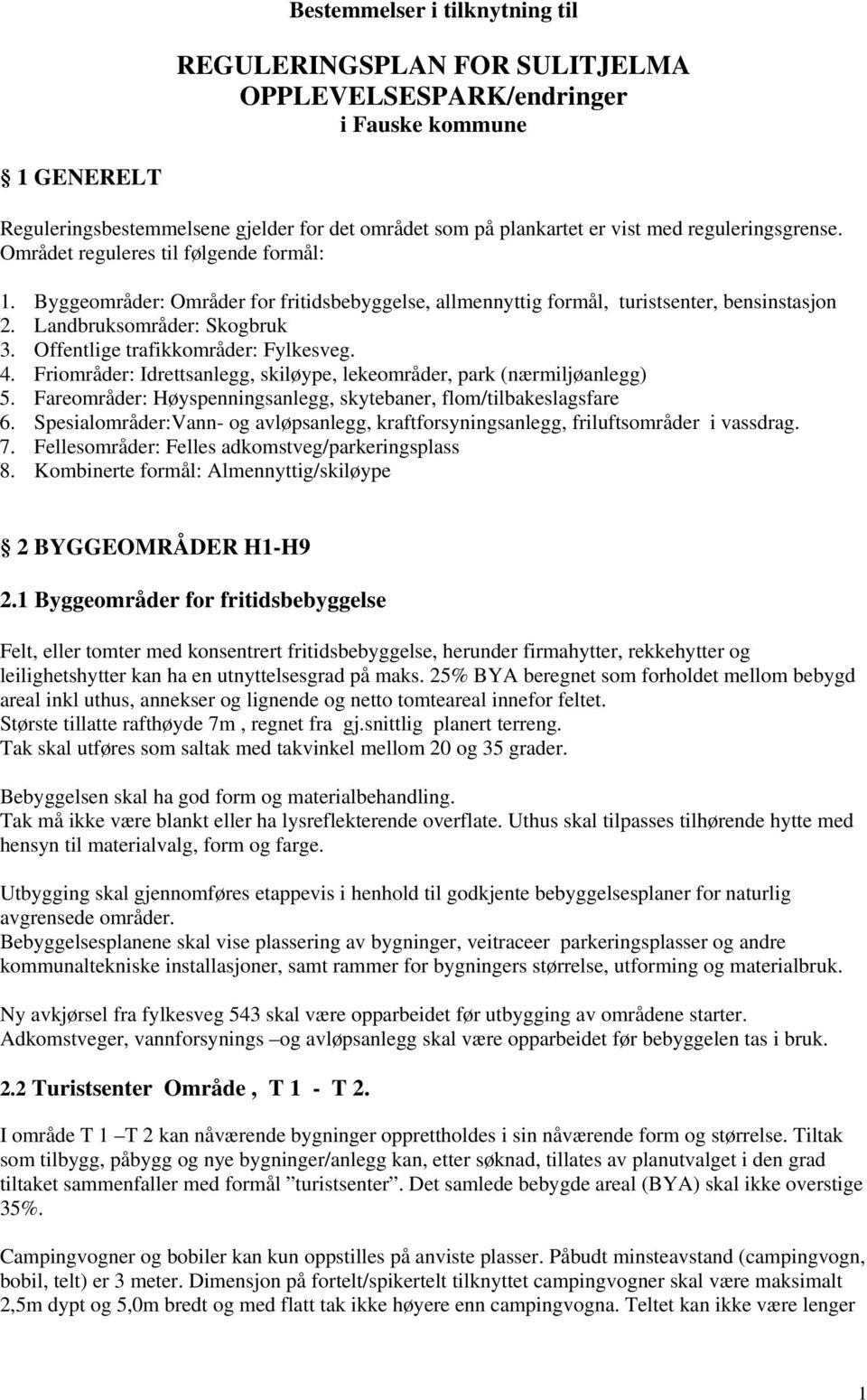 Bestemmelser i tilknytning til

REGULERINGSPLAN FOR SULITJELMA OPPLEVELSESPARK/endringer
i Fauske kommune

1 GENERELT

Reguleringsbestemmelsene gjelder for det området som på plankartet er vist med reguleringsgrense. Området reguleres til følgende formål:

1. Byggeområder: Områder for fritidsbebyggelse, allmennyttig formål, turistsenter, bensinstasjon
2. Landbruksområder: Skogbruk
3. Offentlige trafikkområder: Fylkesveg.
4. Friområder: Idrettsanlegg, skiløype, lekeområder, park (nærmiljøanlegg)
5. Fareområder: Høyspenningsanlegg, skytebaner, flom/tilbakeslagsfare
6. Spesialområder:Vann- og avløpsanlegg, kraftforsyningsanlegg, friluftsområder i vassdrag.
7. Fellesområder: Felles adkomstveg/parkeringsplass
8. Kombinerte formål: Almennyttig/skiløype

2 BYGGEOMRÅDER H1-H9

2.1 Byggeområder for fritidsbebyggelse

Felt, eller tomter med konsentrert fritidsbebyggelse, herunder firmahytter, rekkehytter og leilighetshytter kan ha en utnyttelsesgrad på maks. 25% BYA beregnet som forholdet mellom bebygd areal inkl uthus, annekser og lignende og netto tomteareal innefor feltet.
Største tillatte rafthøyde 7m , regnet fra gj.snittlig planert terreng.
Tak skal utføres som saltak med takvinkel mellom 20 og 35 grader.

Bebyggelsen skal ha god form og materialbehandling.
Tak må ikke være blankt eller ha lysreflekterende overflate. Uthus skal tilpasses tilhørende hytte med hensyn til materialvalg, form og farge.

Utbygging skal gjennomføres etappevis i henhold til godkjente bebyggelsesplaner for naturlig avgrensede områder.
Bebyggelsesplanene skal vise plassering av bygninger, veitraceer parkeringsplasser og andre kommunaltekniske installasjoner, samt rammer for bygningers størrelse, utforming og materialbruk.

Ny avkjørsel fra fylkesveg 543 skal være opparbeidet før utbygging av områdene starter.
Adkomstveger, vannforsynings –og avløpsanlegg skal være opparbeidet før bebyggelen tas i bruk.

2.2 Turistsenter Område , T 1 - T 2.

I område T 1 –T 2 kan nåværende bygninger opprettholdes i sin nåværende form og størrelse. Tiltak som tilbygg, påbygg og nye bygninger/anlegg kan, etter søknad, tillates av planutvalget i den grad tiltaket sammenfaller med formål ”turistsenter”. Det samlede bebygde areal (BYA) skal ikke overstige 35%.

Campingvogner og bobiler kan kun oppstilles på anviste plasser. Påbudt minsteavstand (campingvogn, bobil, telt) er 3 meter. Dimensjon på fortelt/spikertelt tilknyttet campingvogner skal være maksimalt 2,5m dypt og 5,0m bredt og med flatt tak ikke høyere enn campingvogna. Teltet kan ikke være lenger

1